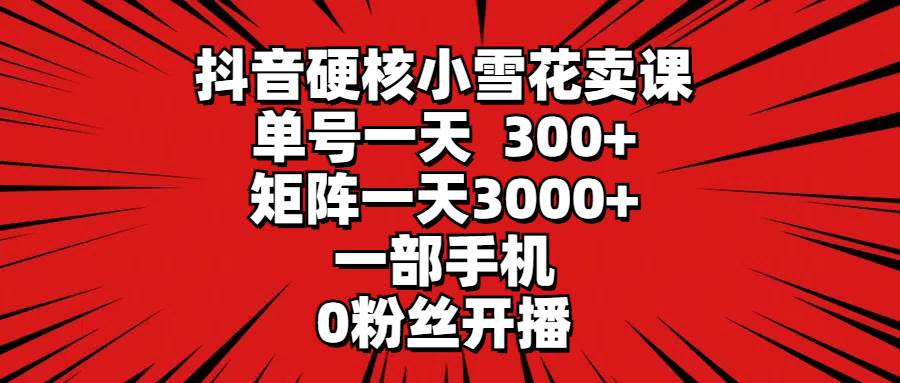 抖音硬核小雪花卖课
单号一天 300+
矩阵一天3000+
一部手机
0粉丝开播